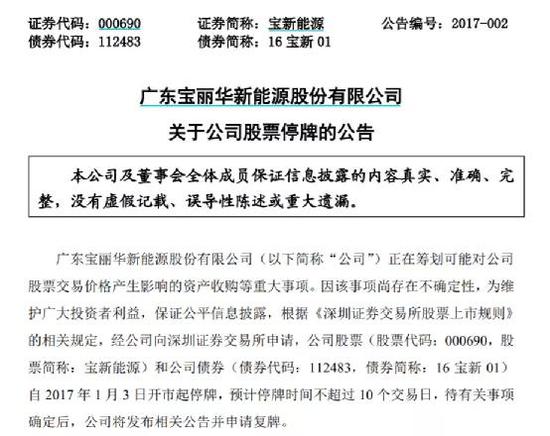 证券代码：000690　　证券简称：宝新能源　　公告编号：2017-002
债券代码：112483　　债券简称：16 宝新 01

广东宝丽华新能源股份有限公司
关于公司股票停牌的公告

本公司及董事会全体成员保证信息披露的内容真实、准确、完整，没有虚假记载、误导性陈述或重大遗漏。

广东宝丽华新能源股份有限公司（以下简称“公司”）正在筹划可能对公司股票交易价格产生影响的资产收购等重大事项。因该事项尚存在不确定性，为维护广大投资者利益，保证公平信息披露，根据《深圳证券交易所股票上市规则》的相关规定，经公司向深圳证券交易所申请，公司股票（股票代码：000690，股票简称：宝新能源）和公司债券（债券代码：112483，债券简称：16 宝新 01）自 2017 年 1 月 3 日开市起停牌，预计停牌时间不超过 10 个交易日，待有关事项确定后，公司将发布相关公告并申请复牌。